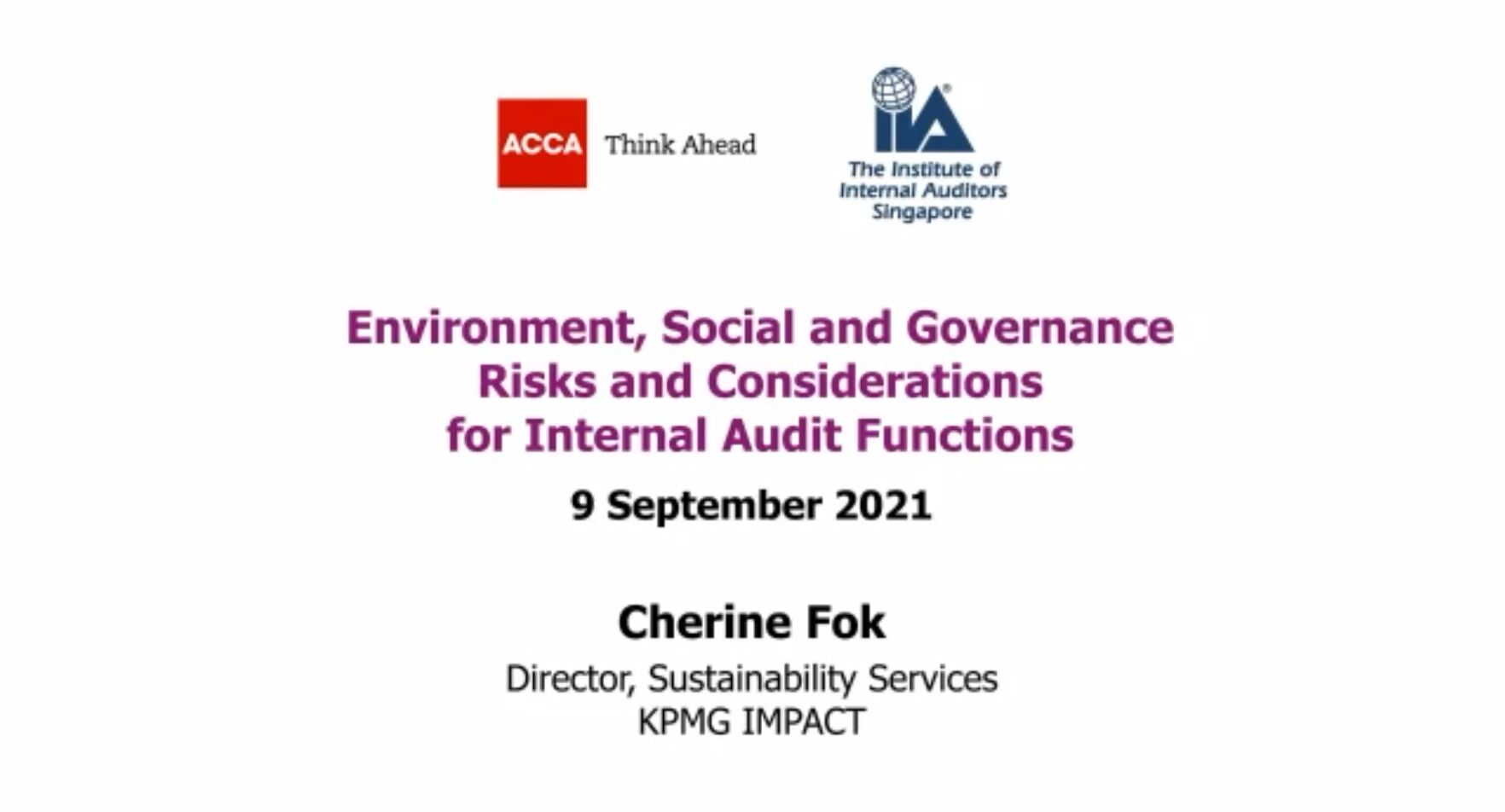 ACCA Think Ahead

IIA
The Institute of Internal Auditors Singapore

Environment, Social and Governance Risks and Considerations for Internal Audit Functions

9 September 2021

Cherine Fok
Director, Sustainability Services
KPMG IMPACT